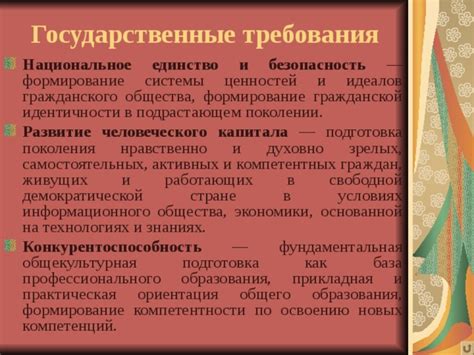 Государственные требования

Национальное единство и безопасность — формирование системы ценностей и идеалов гражданского общества, формирование гражданской идентичности в подрастающем поколении.

Развитие человеческого капитала — подготовка поколения нравственно и духовно зрелых, самостоятельных, активных и компетентных граждан, живущих и работающих в свободной демократической стране в условиях информационного общества, экономики, основанной на технологиях и знаниях.

Конкурентоспособность — фундаментальная общекультурная подготовка как база профессионального образования, прикладная и практическая ориентация общего образования, формирование компетентности по освоению новых компетенций.